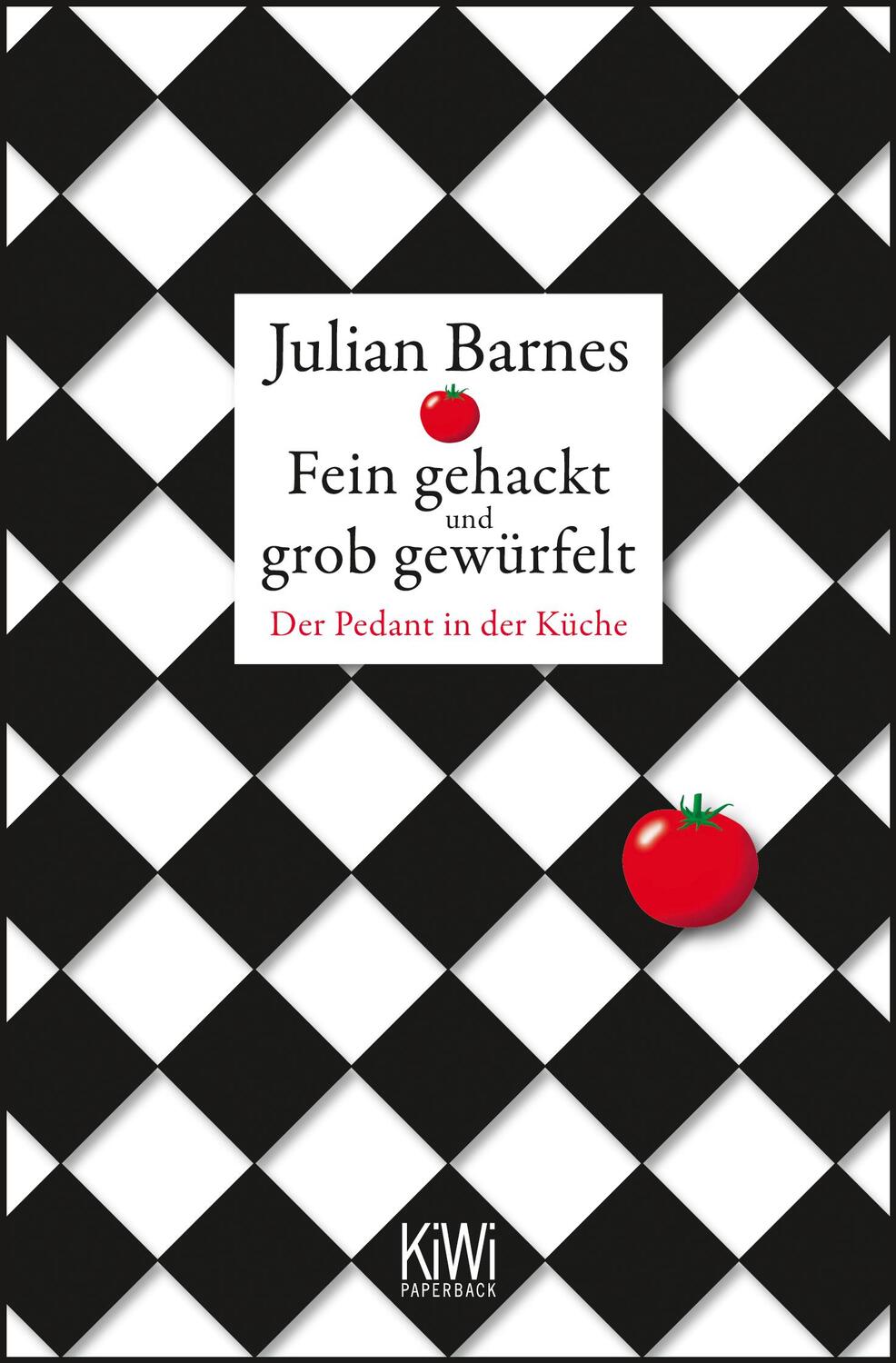 Julian Barnes

Fein gehackt und grob gewürfelt

Der Pedant in der Küche

KiWi PAPERBACK